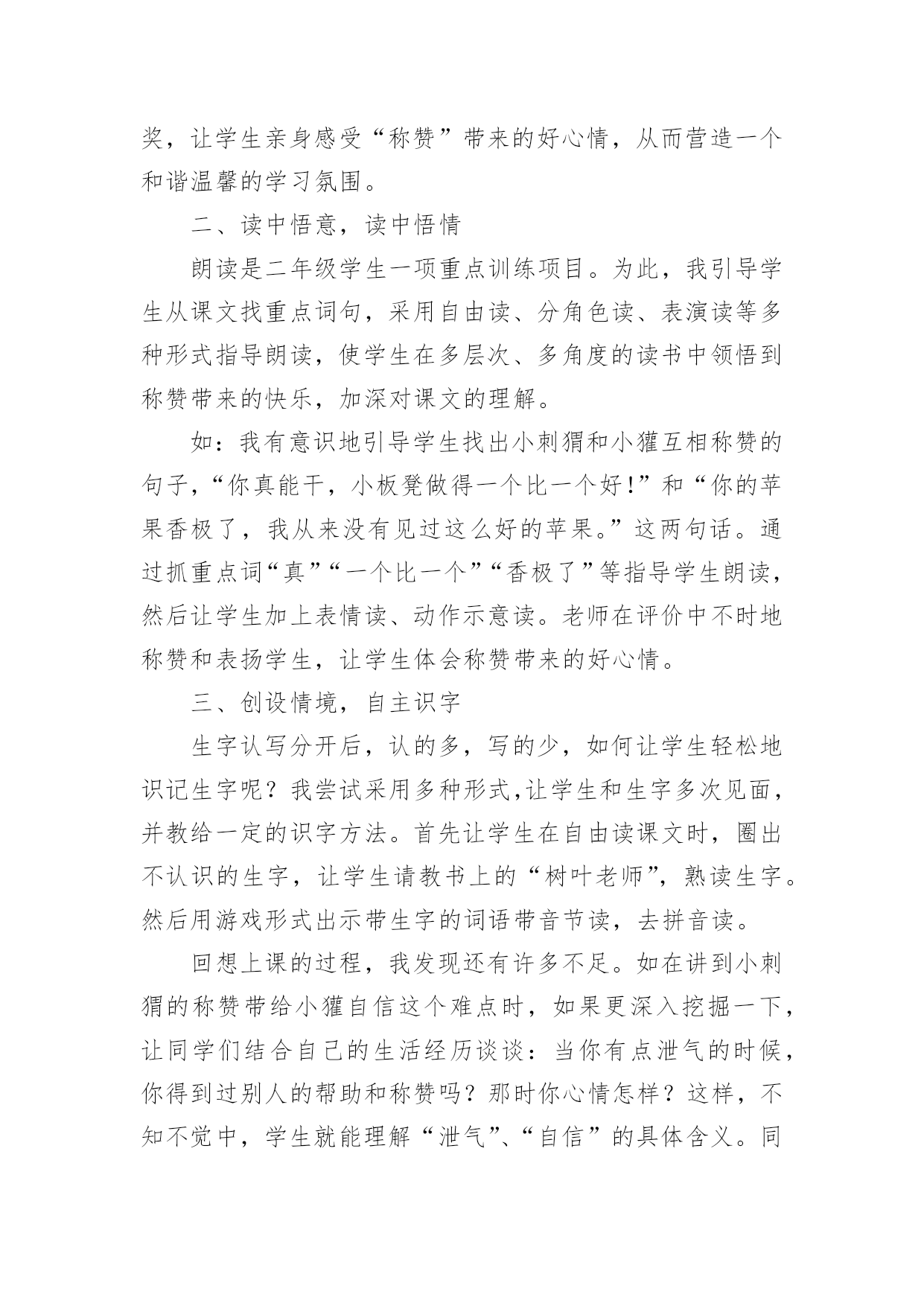 奖，让学生亲身感受“称赞”带来的好心情，从而营造一个和谐温馨的学习氛围。

二、读中悟意，读中悟情

朗读是二年级学生一项重点训练项目。为此，我引导学生从课文找重点词句，采用自由读、分角色读、表演读等多种形式指导朗读，使学生在多层次、多角度的读书中领悟到称赞带来的快乐，加深对课文的理解。

如：我有意识地引导学生找出小刺猬和小獾互相称赞的句子，“你真能干，小板凳做得一个比一个好!”和“你的苹果香极了，我从来没有见过这么好的苹果。”这两句话。通过抓重点词“真”“一个比一个”“香极了”等指导学生朗读，然后让学生加上表情读、动作示意读。老师在评价中不时地称赞和表扬学生，让学生体会称赞带来的好心情。

三、创设情境，自主识字

生字认写分开后，认的多，写的少，如何让学生轻松地识记生字呢？我尝试采用多种形式,让学生和生字多次见面，并教给一定的识字方法。首先让学生在自由读课文时，圈出不认识的生字，让学生请教书上的“树叶老师”，熟读生字。然后用游戏形式出示带生字的词语带音节读，去拼音读。

回想上课的过程，我发现还有许多不足。如在讲到小刺猬的称赞带给小獾自信这个难点时，如果更深入挖掘一下，让同学们结合自己的生活经历谈谈：当你有点泄气的时候，你得到过别人的帮助和称赞吗？那时你心情怎样？这样，不知不觉中，学生就能理解“泄气”、“自信”的具体含义。同